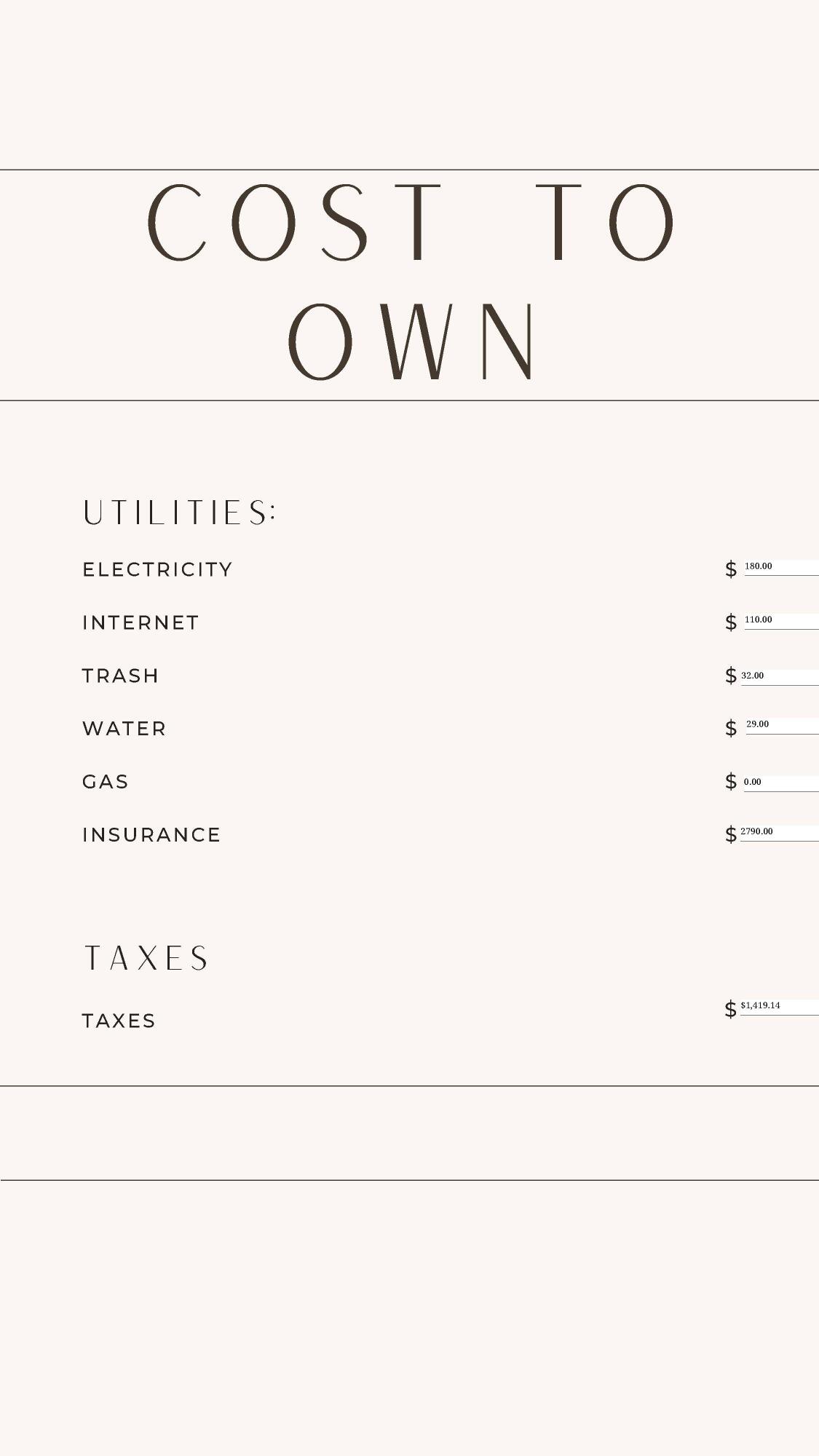 COST TO OWN

UTILITIES:

ELECTRICITY $ 180.00

INTERNET $ 110.00

TRASH $ 32.00

WATER $ 29.00

GAS $ 0.00

INSURANCE $ 2790.00

TAXES

TAXES $ $1,419.14